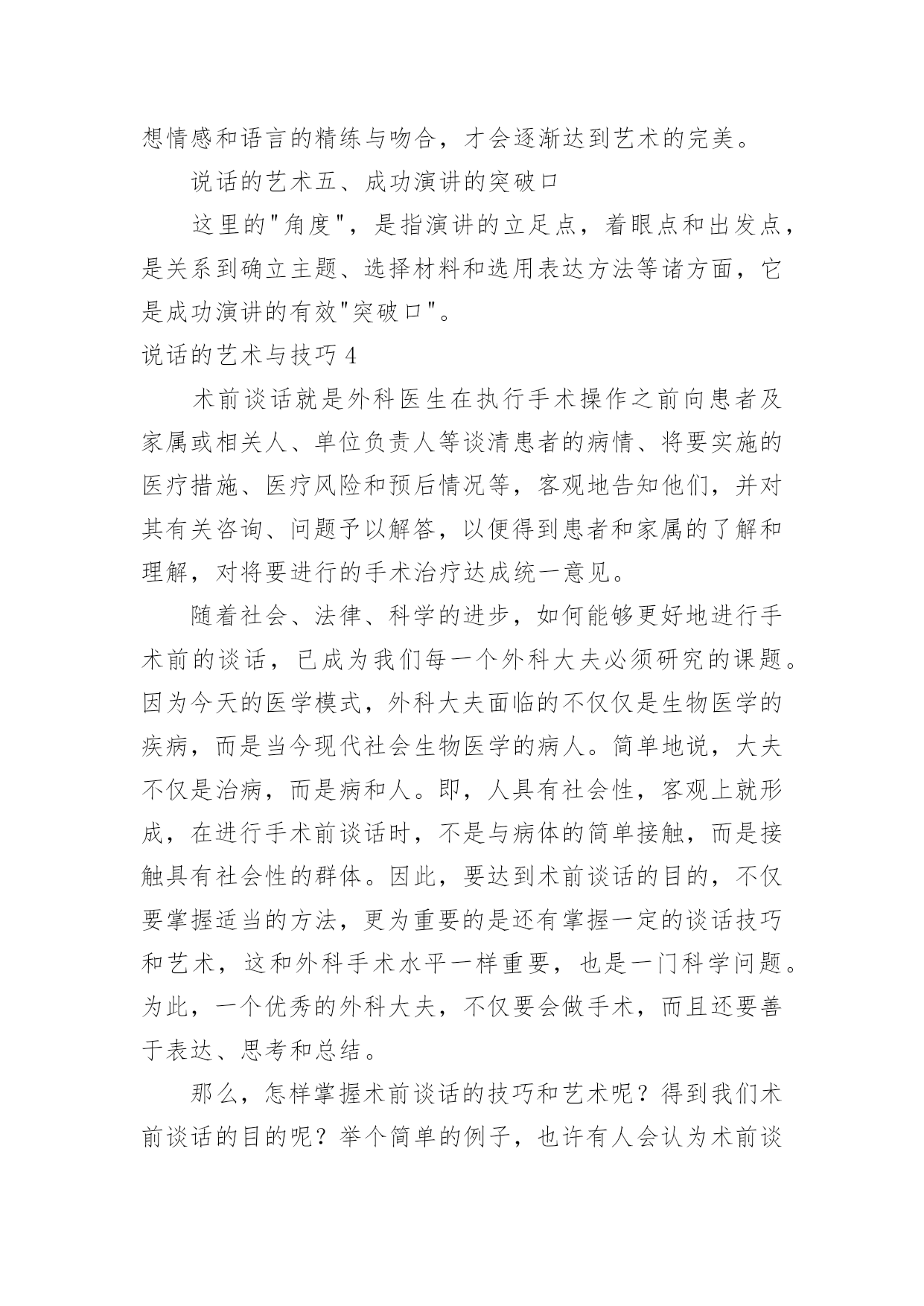 想情感和语言的精练与吻合，才会逐渐达到艺术的完美。

说话的艺术五、成功演讲的突破口

这里的"角度"，是指演讲的立足点，着眼点和出发点，是关系到确立主题、选择材料和选用表达方法等诸方面，它是成功演讲的有效"突破口"。

说话的艺术与技巧 4

术前谈话就是外科医生在执行手术操作之前向患者及家属或相关人、单位负责人等谈清患者的病情、将要实施的医疗措施、医疗风险和预后情况等，客观地告知他们，并对其有关咨询、问题予以解答，以便得到患者和家属的了解和理解，对将要进行的手术治疗达成统一意见。

随着社会、法律、科学的进步，如何能够更好地进行手术前的谈话，已成为我们每一个外科大夫必须研究的课题。因为今天的医学模式，外科大夫面临的不仅仅是生物医学的疾病，而是当今现代社会生物医学的病人。简单地说，大夫不仅是治病，而是病和人。即，人具有社会性，客观上就形成，在进行手术前谈话时，不是与病体的简单接触，而是接触具有社会性的群体。因此，要达到术前谈话的目的，不仅要掌握适当的方法，更为重要的是还有掌握一定的谈话技巧和艺术，这和外科手术水平一样重要，也是一门科学问题。为此，一个优秀的外科大夫，不仅要会做手术，而且还要善于表达、思考和总结。

那么，怎样掌握术前谈话的技巧和艺术呢？得到我们术前谈话的目的呢？举个简单的例子，也许有人会认为术前谈